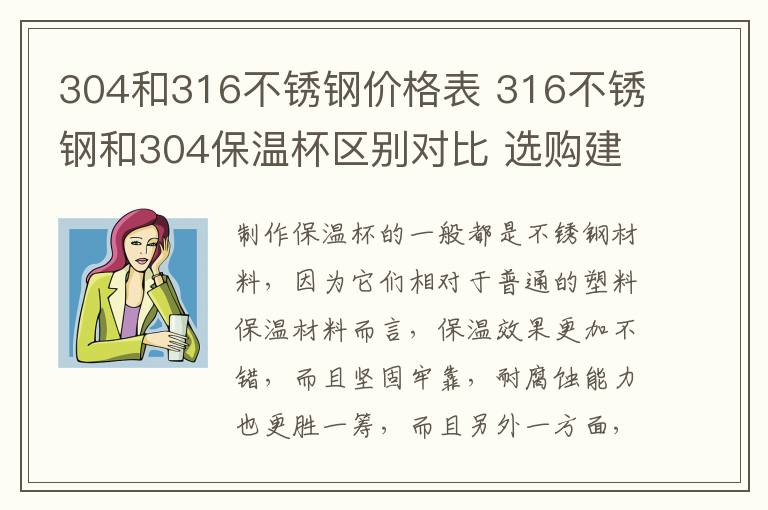 304和316不锈钢价格表 316不锈钢和304保温杯区别对比 选购建

制作保温杯的一般都是不锈钢材料，因为它们相对于普通的塑料保温材料而言，保温效果更加不错，而且坚固牢靠，耐腐蚀能力也更胜一筹，而且另外一方面，